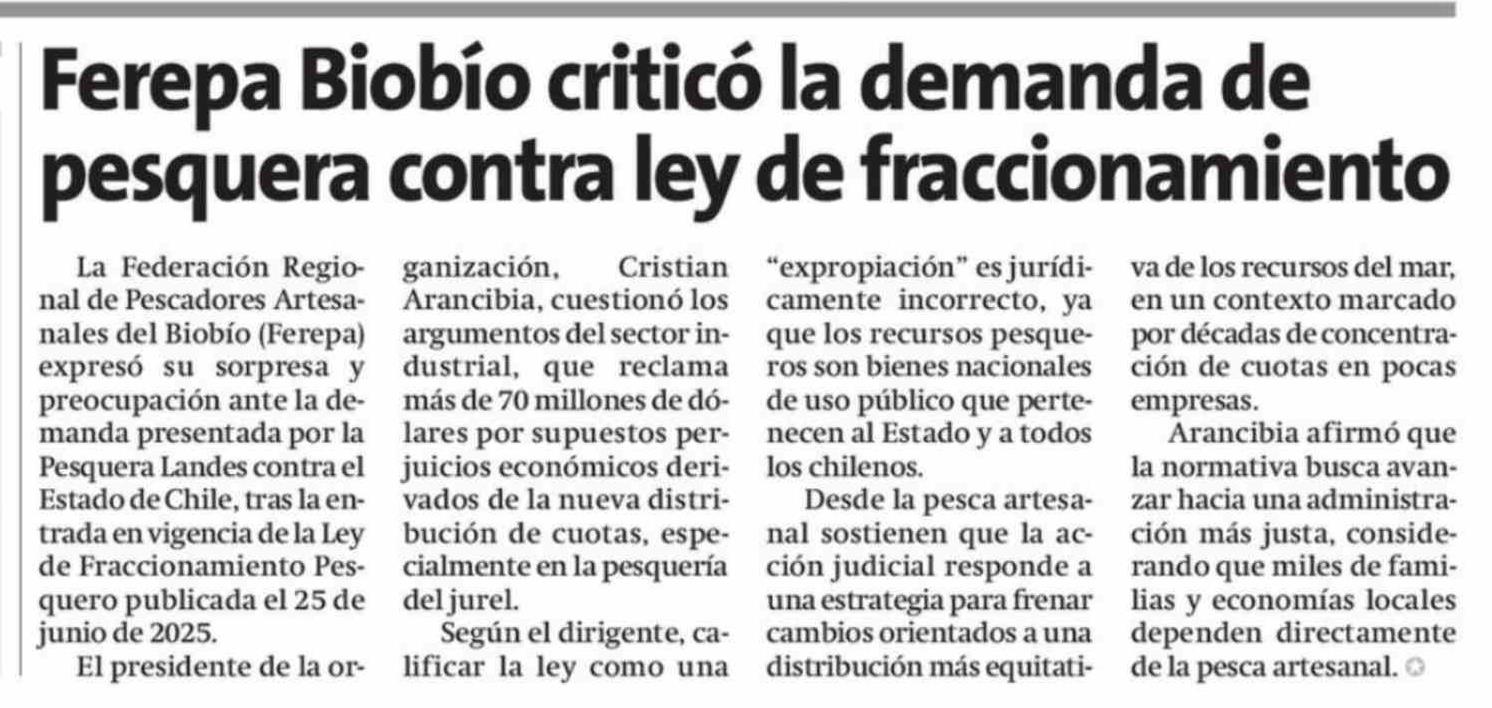 Ferepa Biobío criticó la demanda de pesquera contra ley de fraccionamiento

La Federación Regional de Pescadores Artesanales del Biobío (Ferepa) expresó su sorpresa y preocupación ante la demanda presentada por la Pesquera Landes contra el Estado de Chile, tras la entrada en vigencia de la Ley de Fraccionamiento Pesquero publicada el 25 de junio de 2025.

El presidente de la organización, Cristian Arancibia, cuestionó los argumentos del sector industrial, que reclama más de 70 millones de dólares por supuestos perjuicios económicos derivados de la nueva distribución de cuotas, especialmente en la pesquería del jurel.

Según el dirigente, calificar la ley como una "expropiación" es jurídicamente incorrecto, ya que los recursos pesqueros son bienes nacionales de uso público que pertenecen al Estado y a todos los chilenos.

Desde la pesca artesanal sostienen que la acción judicial responde a una estrategia para frenar cambios orientados a una distribución más equitativa de los recursos del mar, en un contexto marcado por décadas de concentración de cuotas en pocas empresas.

Arancibia afirmó que la normativa busca avanzar hacia una administración más justa, considerando que miles de familias y economías locales dependen directamente de la pesca artesanal.